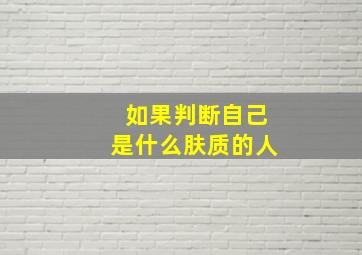 如果判断自己
是什么肤质的人